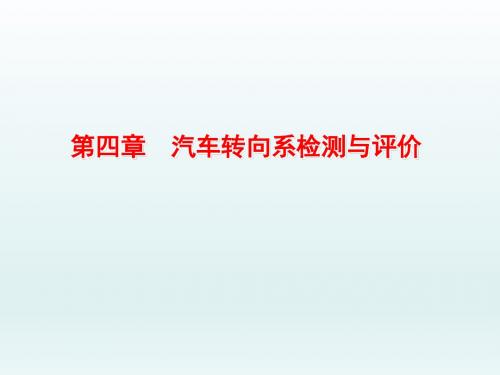 第四章　汽车转向系检测与评价